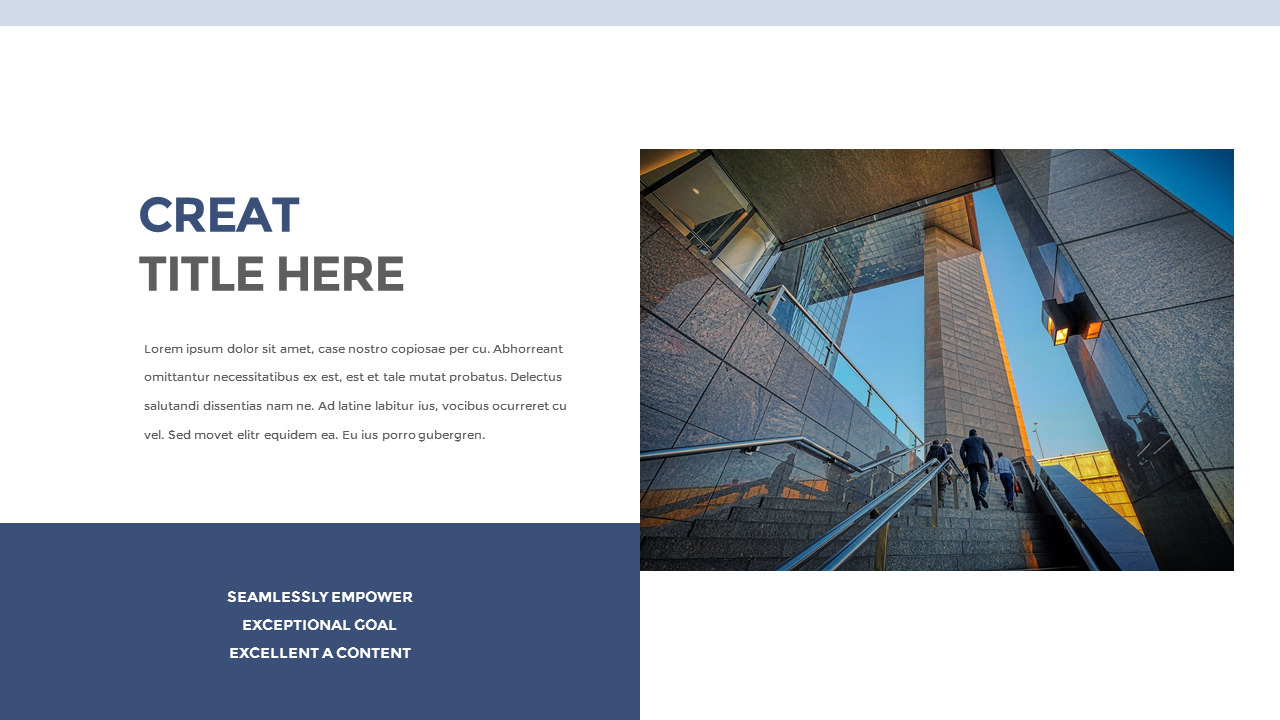 CREAT
TITLE HERE

Lorem ipsum dolor sit amet, case nostro copiosae per cu. Abhorreant omittantur necessitatibus ex est, est et tale mutat probatus. Delectus salutandi dissentias nam ne. Ad latine labitur ius, vocibus ocurreret cu vel. Sed movet elitr equidem ea. Eu ius porro gubergren.

SEAMLESSLY EMPOWER
EXCEPTIONAL GOAL
EXCELLENT A CONTENT